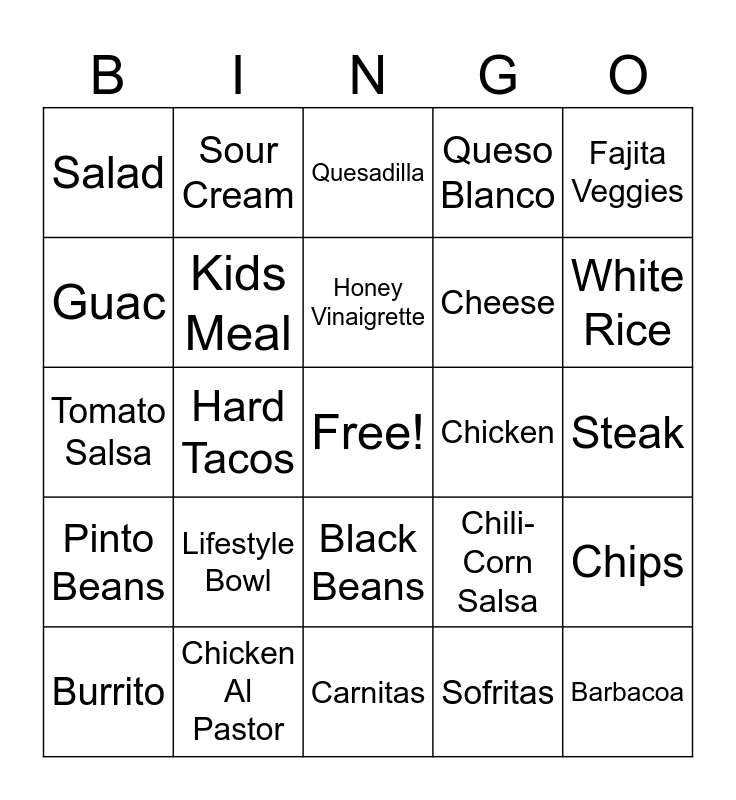 | B | I | N | G | O |
|---|---|---|---|---|
| Salad | Sour Cream | Quesadilla | Queso Blanco | Fajita Veggies |
| Guac | Kids Meal | Honey Vinaigrette | Cheese | White Rice |
| Tomato Salsa | Hard Tacos | Free! | Chicken | Steak |
| Pinto Beans | Lifestyle Bowl | Black Beans | Chili-Corn Salsa | Chips |
| Burrito | Chicken Al Pastor | Carnitas | Sofritas | Barbacoa |